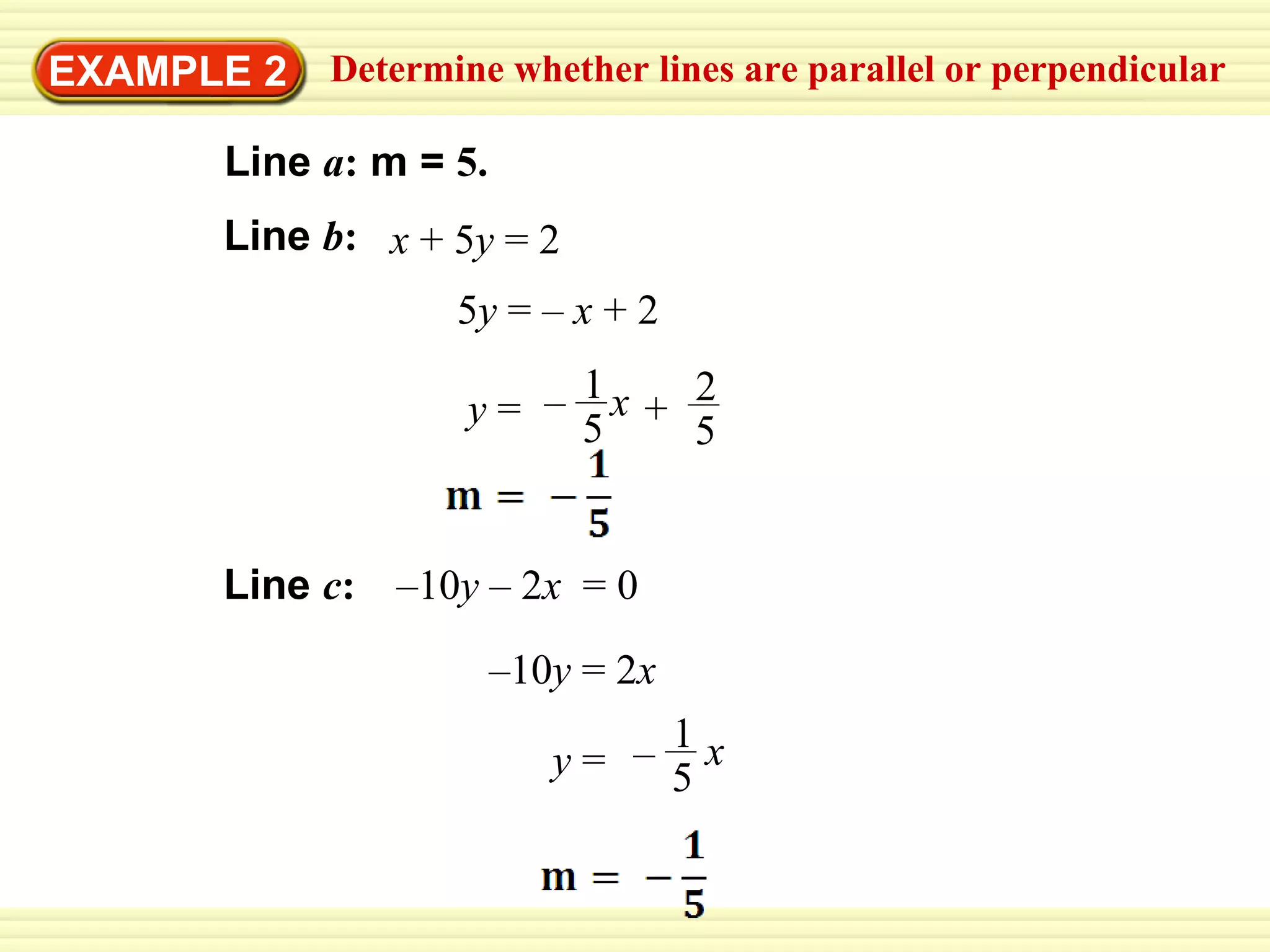 EXAMPLE 2 Determine whether lines are parallel or perpendicular

Line $a$: m = 5.

Line $b$: $x + 5y = 2$

$5y = -x + 2$

$y = -\frac{1}{5}x + \frac{2}{5}$

$m = -\frac{1}{5}$

Line $c$: $-10y - 2x = 0$

$-10y = 2x$

$y = -\frac{1}{5}x$

$m = -\frac{1}{5}$